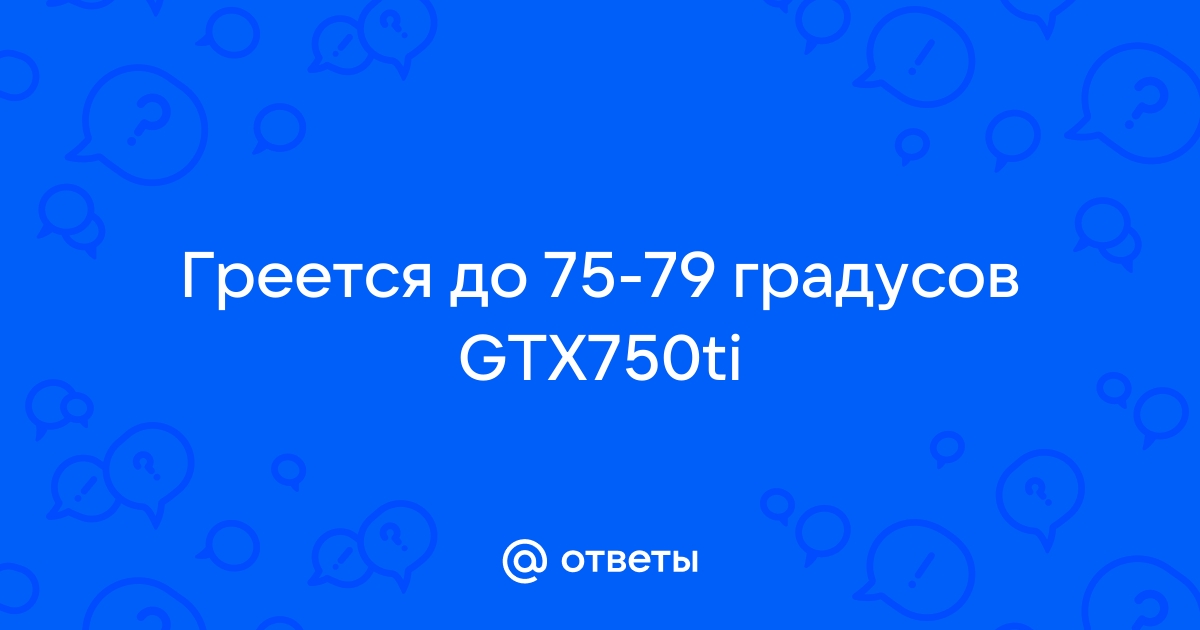 Греется до 75-79 градусов GTX750ti

@ ответы